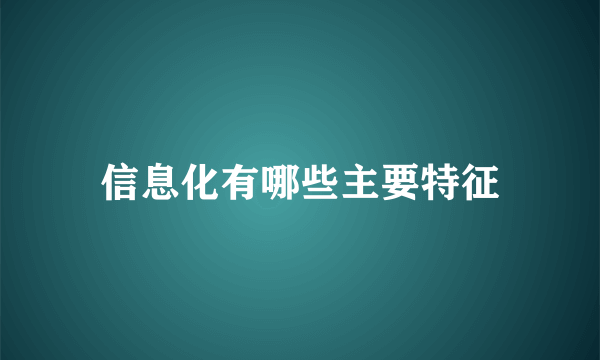 信息化有哪些主要特征